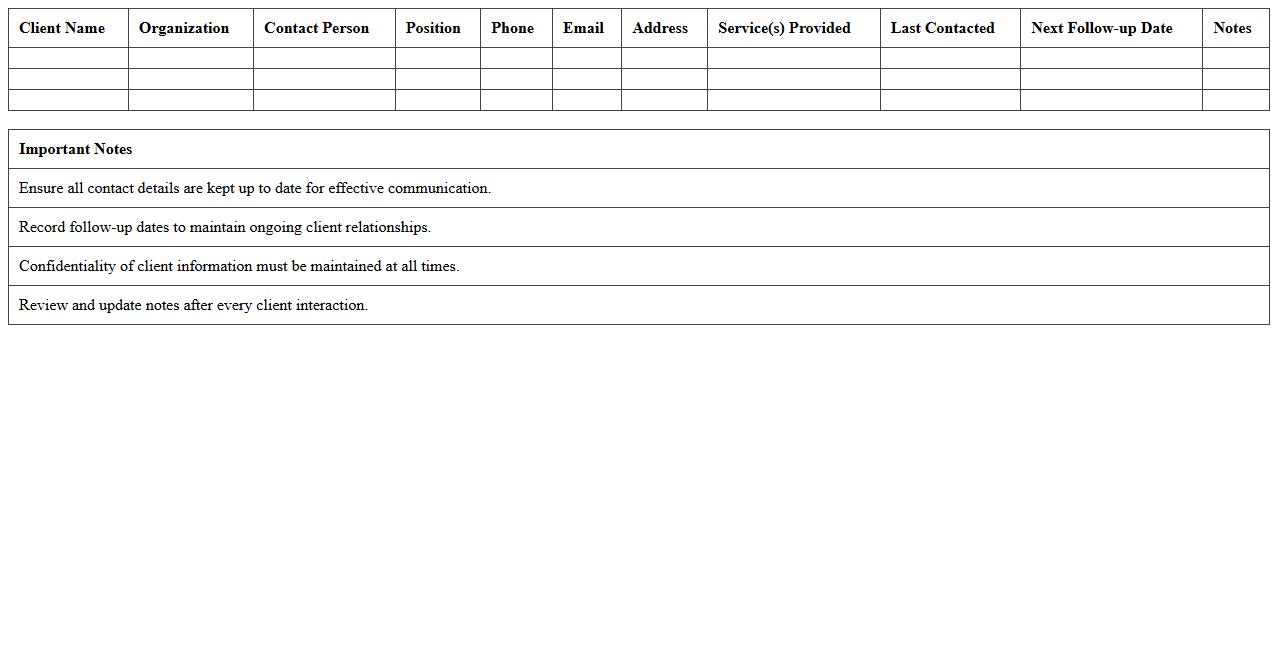 | Client Name | Organization | Contact Person | Position | Phone | Email | Address | Service(s) Provided | Last Contacted | Next Follow-up Date | Notes |
|---|---|---|---|---|---|---|---|---|---|---|
| | | | | | | | | | | |
| | | | | | | | | | | |
| | | | | | | | | | | |

| Important Notes |
|---|
| Ensure all contact details are kept up to date for effective communication. |
| Record follow-up dates to maintain ongoing client relationships. |
| Confidentiality of client information must be maintained at all times. |
| Review and update notes after every client interaction. |